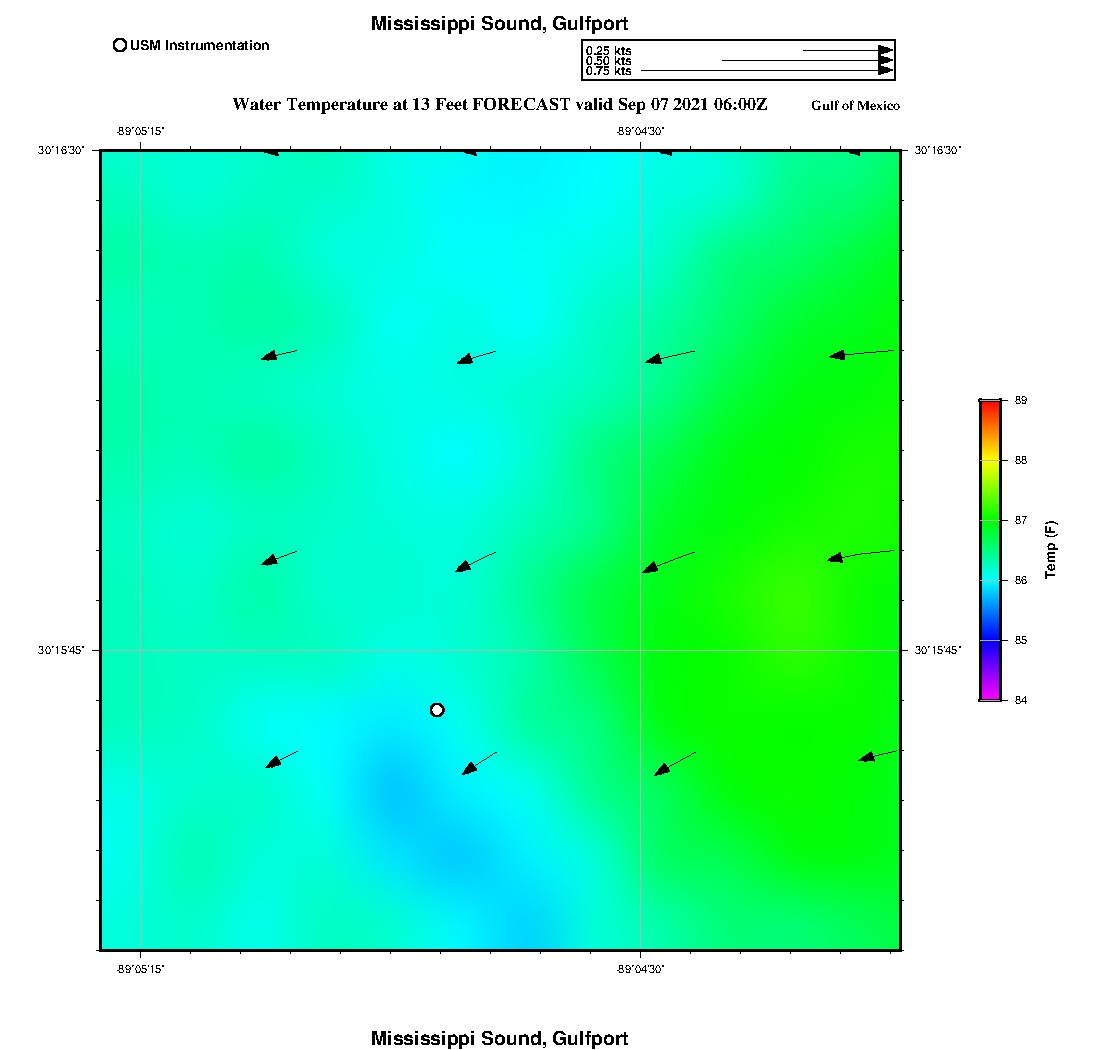 Mississippi Sound, Gulfport

USM Instrumentation

0.25 kts
0.50 kts
0.75 kts

Water Temperature at 13 Feet FORECAST valid Sep 07 2021 06:00Z

Gulf of Mexico

-89°05'15"

-89°04'30"

30°16'30"

30°16'30"

30°15'45"

30°15'45"

-89°05'15"

-89°04'30"

89
88
87
86
85
84

Temp (F)

Mississippi Sound, Gulfport